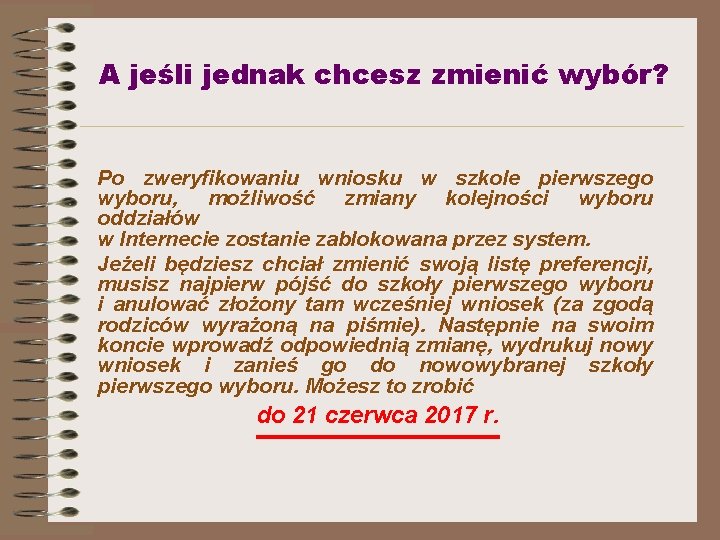 A jeśli jednak chcesz zmienić wybór?

Po zweryfikowaniu wniosku w szkole pierwszego wyboru, możliwość zmiany kolejności wyboru oddziałów
w Internecie zostanie zablokowana przez system.

Jeżeli będziesz chciał zmienić swoją listę preferencji, musisz najpierw pójść do szkoły pierwszego wyboru i anulować złożony tam wcześniej wniosek (za zgodą rodziców wyrażoną na piśmie). Następnie na swoim koncie wprowadź odpowiednią zmianę, wydrukuj nowy wniosek i zanieś go do nowowybranej szkoły pierwszego wyboru. Możesz to zrobić

do 21 czerwca 2017 r.